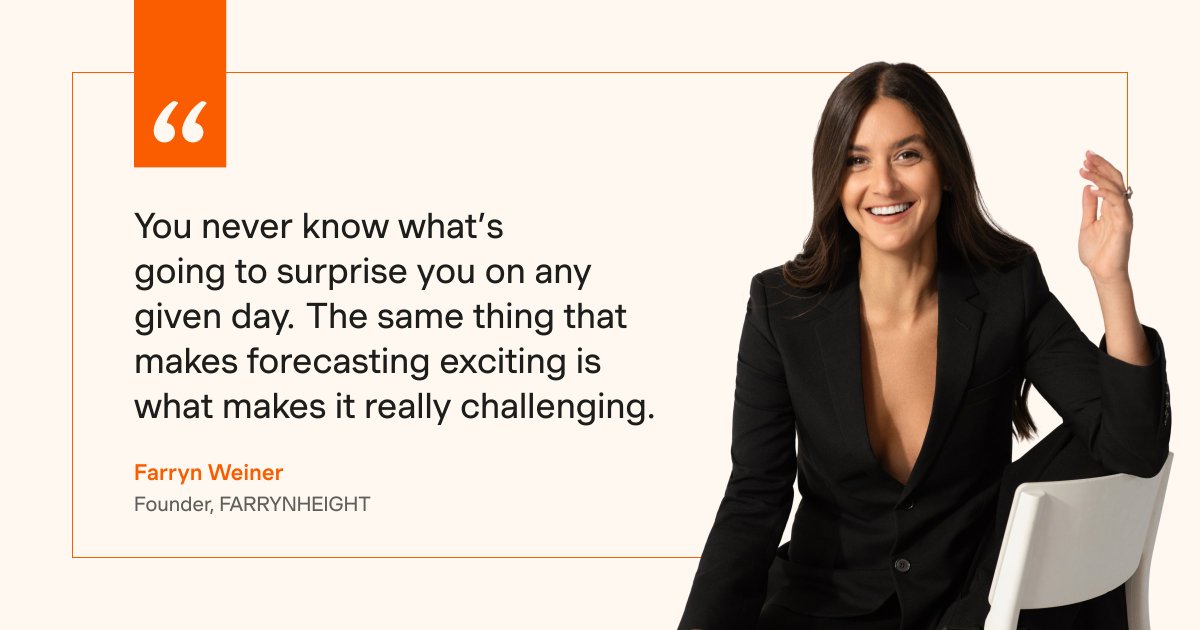 “

You never know what’s going to surprise you on any given day. The same thing that makes forecasting exciting is what makes it really challenging.

Farryn Weiner

Founder, FARRYNHEIGHT